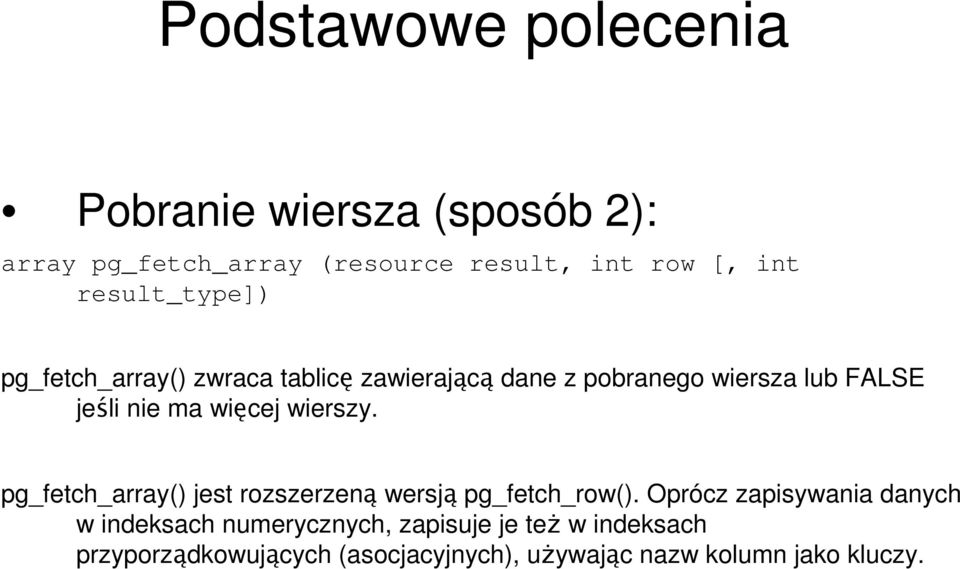 Podstawowe polecenia

• Pobranie wiersza (sposób 2):

array pg_fetch_array (resource result, int row [, int result_type])

pg_fetch_array() zwraca tablicę zawierającą dane z pobranego wiersza lub FALSE jeśli nie ma więcej wierszy.

pg_fetch_array() jest rozszerzeną wersją pg_fetch_row(). Oprócz zapisywania danych w indeksach numerycznych, zapisuje je też w indeksach przyporządkowujących (asocjacyjnych), używając nazw kolumn jako kluczy.